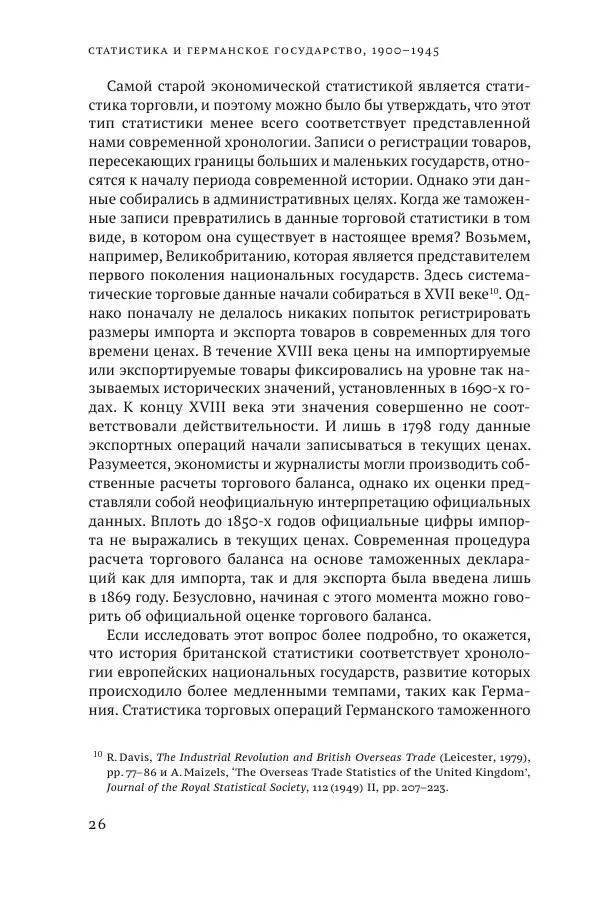 СТАТИСТИКА И ГЕРМАНСКОЕ ГОСУДАРСТВО, 1900–1945

Самой старой экономической статистикой является статистика торговли, и поэтому можно было бы утверждать, что этот тип статистики менее всего соответствует представленной нами современной хронологии. Записи о регистрации товаров, пересекающих границы больших и маленьких государств, относятся к началу периода современной истории. Однако эти данные собирались в административных целях. Когда же таможенные записи превратились в данные торговой статистики в том виде, в котором она существует в настоящее время? Возьмем, например, Великобританию, которая является представителем первого поколения национальных государств. Здесь систематические торговые данные начали собираться в XVII веке$^{10}$. Однако поначалу не делалось никаких попыток регистрировать размеры импорта и экспорта товаров в современных для того времени ценах. В течение XVIII века цены на импортируемые или экспортируемые товары фиксировались на уровне так называемых исторических значений, установленных в 1690-х годах. К концу XVIII века эти значения совершенно не соответствовали действительности. И лишь в 1798 году данные экспортных операций начали записываться в текущих ценах. Разумеется, экономисты и журналисты могли производить собственные расчеты торгового баланса, однако их оценки представляли собой неофициальную интерпретацию официальных данных. Вплоть до 1850-х годов официальные цифры импорта не выражались в текущих ценах. Современная процедура расчета торгового баланса на основе таможенных деклараций как для импорта, так и для экспорта была введена лишь в 1869 году. Безусловно, начиная с этого момента можно говорить об официальной оценке торгового баланса.

Если исследовать этот вопрос более подробно, то окажется, что история британской статистики соответствует хронологии европейских национальных государств, развитие которых происходило более медленными темпами, таких как Германия. Статистика торговых операций Германского таможенного

$^{10}$ R. Davis, The Industrial Revolution and British Overseas Trade (Leicester, 1979), pp. 77–86 и A. Maizels, 'The Overseas Trade Statistics of the United Kingdom', Journal of the Royal Statistical Society, 112 (1949) II, pp. 207–223.

26